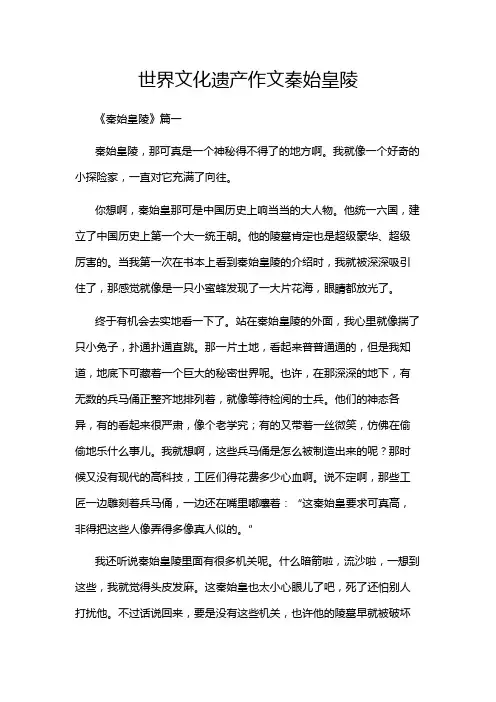 世界文化遗产作文秦始皇陵

《秦始皇陵》篇一

秦始皇陵，那可真是一个神秘得不得了的地方啊。我就像一个好奇的小探险家，一直对它充满了向往。

你想啊，秦始皇那可是中国历史上响当当的大人物。他统一六国，建立了中国历史上第一个大一统王朝。他的陵墓肯定也是超级豪华、超级厉害的。当我第一次在书本上看到秦始皇陵的介绍时，我就被深深吸引住了，那感觉就像是一只小蜜蜂发现了一大片花海，眼睛都放光了。

终于有机会去实地看一下了。站在秦始皇陵的外面，我心里就像揣了只小兔子，扑通扑通直跳。那一片土地，看起来普普通通的，但是我知道，地底下可藏着一个巨大的秘密世界呢。也许，在那深深的地下，有无数的兵马俑正整齐地排列着，就像等待检阅的士兵。他们的神态各异，有的看起来很严肃，像个老学究；有的又带着一丝微笑，仿佛在偷偷地乐什么事儿。我就想啊，这些兵马俑是怎么被制造出来的呢？那时候又没有现代的高科技，工匠们得花费多少心血啊。说不定啊，那些工匠一边雕刻着兵马俑，一边还在嘴里嘟囔着："这秦始皇要求可真高，非得把这些人像弄得多像真人似的。"

我还听说秦始皇陵里面有很多机关呢。什么暗箭啦，流沙啦，一想到这些，我就觉得头皮发麻。这秦始皇也太小心眼儿了吧，死了还怕别人打扰他。不过话说回来，要是没有这些机关，也许他的陵墓早就被破坏